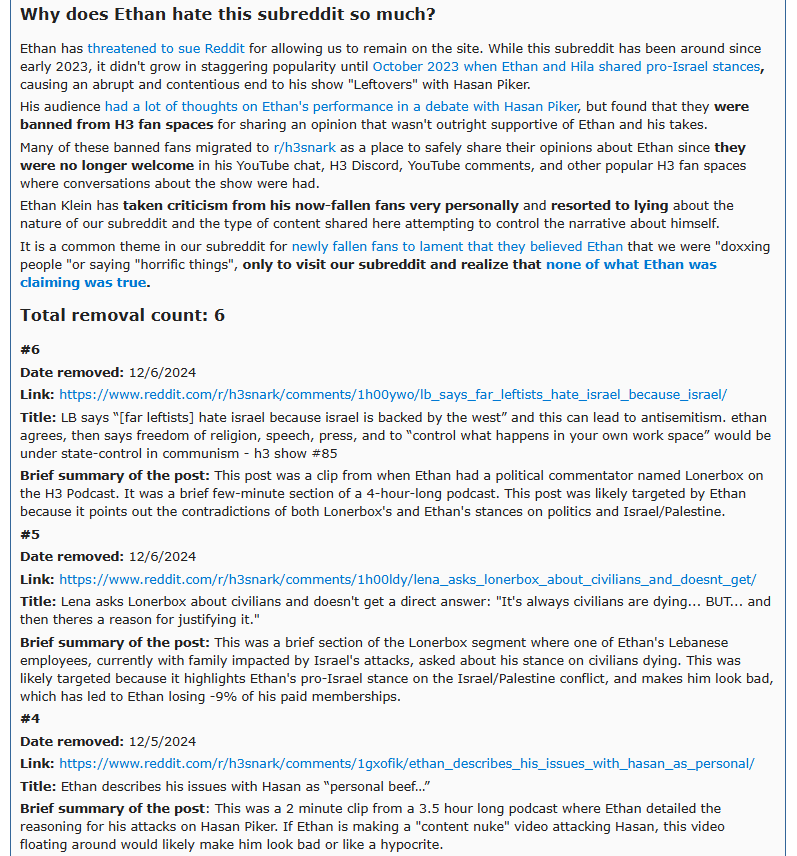 Why does Ethan hate this subreddit so much?

Ethan has threatened to sue Reddit for allowing us to remain on the site. While this subreddit has been around since early 2023, it didn't grow in staggering popularity until October 2023 when Ethan and Hila shared pro-Israel stances, causing an abrupt and contentious end to his show "Leftovers" with Hasan Piker.

His audience had a lot of thoughts on Ethan's performance in a debate with Hasan Piker, but found that they were banned from H3 fan spaces for sharing an opinion that wasn't outright supportive of Ethan and his takes.

Many of these banned fans migrated to r/h3snark as a place to safely share their opinions about Ethan since they were no longer welcome in his YouTube chat, H3 Discord, YouTube comments, and other popular H3 fan spaces where conversations about the show were had.

Ethan Klein has taken criticism from his now-fallen fans very personally and resorted to lying about the nature of our subreddit and the type of content shared here attempting to control the narrative about himself.

It is a common theme in our subreddit for newly fallen fans to lament that they believed Ethan that we were "doxxing people "or saying "horrific things", only to visit our subreddit and realize that none of what Ethan was claiming was true.

Total removal count: 6

#6

Date removed: 12/6/2024

Link: https://www.reddit.com/r/h3snark/comments/1h00ywo/lb_says_far_leftists_hate_israel_because_israel/

Title: LB says "[far leftists] hate israel because israel is backed by the west" and this can lead to antisemitism. ethan agrees, then says freedom of religion, speech, press, and to "control what happens in your own work space" would be under state-control in communism - h3 show #85

Brief summary of the post: This post was a clip from when Ethan had a political commentator named Lonerbox on the H3 Podcast. It was a brief few-minute section of a 4-hour-long podcast. This post was likely targeted by Ethan because it points out the contradictions of both Lonerbox's and Ethan's stances on politics and Israel/Palestine.

#5

Date removed: 12/6/2024

Link: https://www.reddit.com/r/h3snark/comments/1h00ldy/lena_asks_lonerbox_about_civilians_and_doesnt_get/

Title: Lena asks Lonerbox about civilians and doesn't get a direct answer: "It's always civilians are dying... BUT... and then theres a reason for justifying it."

Brief summary of the post: This was a brief section of the Lonerbox segment where one of Ethan's Lebanese employees, currently with family impacted by Israel's attacks, asked about his stance on civilians dying. This was likely targeted because it highlights Ethan's pro-Israel stance on the Israel/Palestine conflict, and makes him look bad, which has led to Ethan losing -9% of his paid memberships.

#4

Date removed: 12/5/2024

Link: https://www.reddit.com/r/h3snark/comments/1gxofik/ethan_describes_his_issues_with_hasan_as_personal/

Title: Ethan describes his issues with Hasan as "personal beef..."

Brief summary of the post: This was a 2 minute clip from a 3.5 hour long podcast where Ethan detailed the reasoning for his attacks on Hasan Piker. If Ethan is making a "content nuke" video attacking Hasan, this video floating around would likely make him look bad or like a hypocrite.